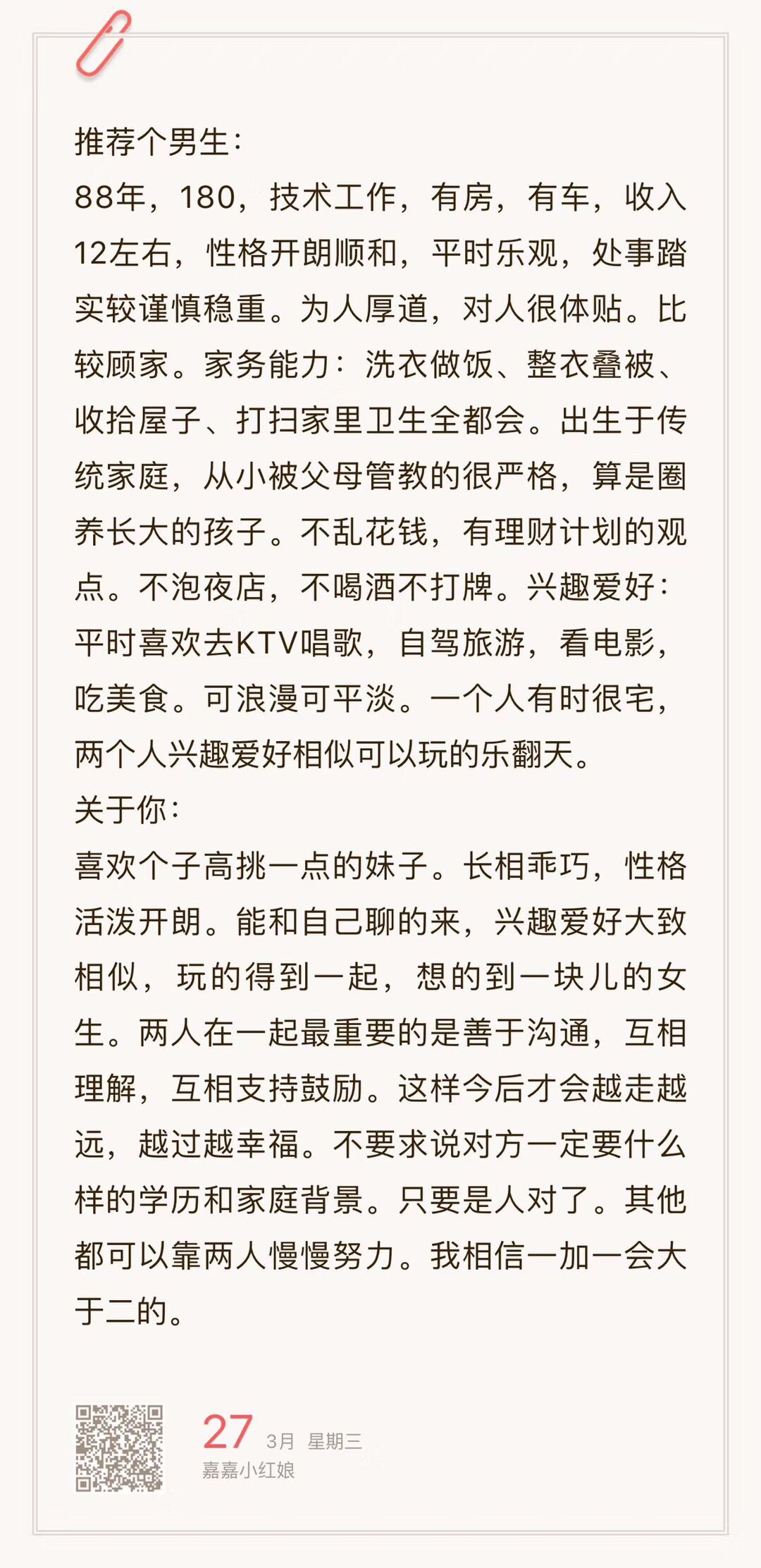 推荐个男生：
88年，180，技术工作，有房，有车，收入12左右，性格开朗顺和，平时乐观，处事踏实较谨慎稳重。为人厚道，对人很体贴。比较顾家。家务能力：洗衣做饭、整衣叠被、收拾屋子、打扫家里卫生全都会。出生于传统家庭，从小被父母管教的很严格，算是圈养长大的孩子。不乱花钱，有理财计划的观点。不泡夜店，不喝酒不打牌。兴趣爱好：平时喜欢去KTV唱歌，自驾旅游，看电影，吃美食。可浪漫可平淡。一个人有时很宅，两个人兴趣爱好相似可以玩的乐翻天。
关于你：
喜欢个子高挑一点的妹子。长相乖巧，性格活泼开朗。能和自己聊的来，兴趣爱好大致相似，玩的得到一起，想的到一块儿的女生。两人在一起最重要的是善于沟通，互相理解，互相支持鼓励。这样今后才会越走越远，越过越幸福。不要求说对方一定要什么样的学历和家庭背景。只要是人对了。其他都可以靠两人慢慢努力。我相信一加一会大于二的。

27 3月 星期三
嘉嘉小红娘